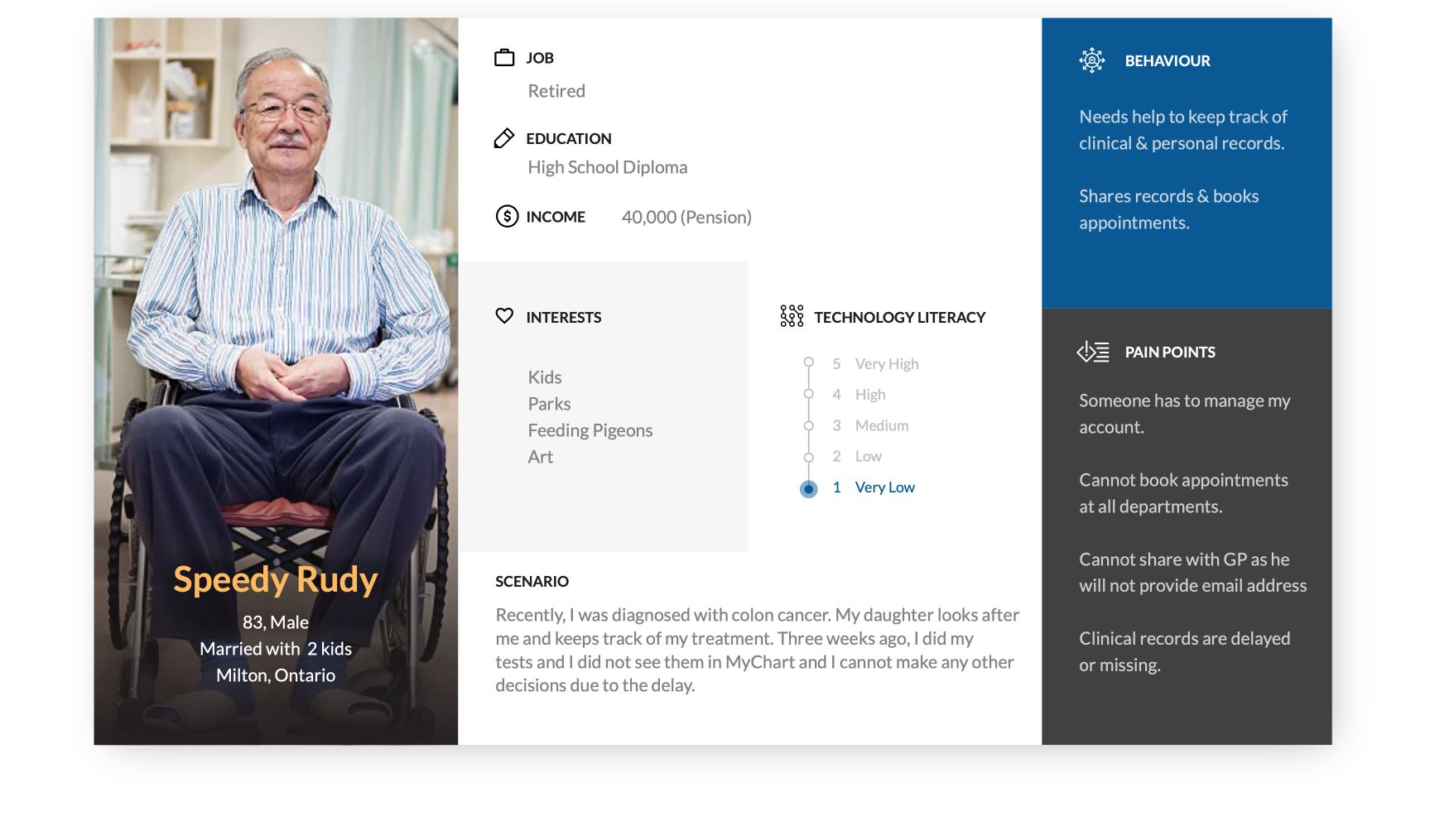 Speedy Rudy

83, Male
Married with 2 kids
Milton, Ontario

JOB
Retired

EDUCATION
High School Diploma

INCOME 40,000 (Pension)

INTERESTS

Kids
Parks
Feeding Pigeons
Art

TECHNOLOGY LITERACY

5 Very High
4 High
3 Medium
2 Low
1 Very Low

SCENARIO

Recently, I was diagnosed with colon cancer. My daughter looks after me and keeps track of my treatment. Three weeks ago, I did my tests and I did not see them in MyChart and I cannot make any other decisions due to the delay.

BEHAVIOUR

Needs help to keep track of clinical & personal records.

Shares records & books appointments.

PAIN POINTS

Someone has to manage my account.

Cannot book appointments at all departments.

Cannot share with GP as he will not provide email address

Clinical records are delayed or missing.